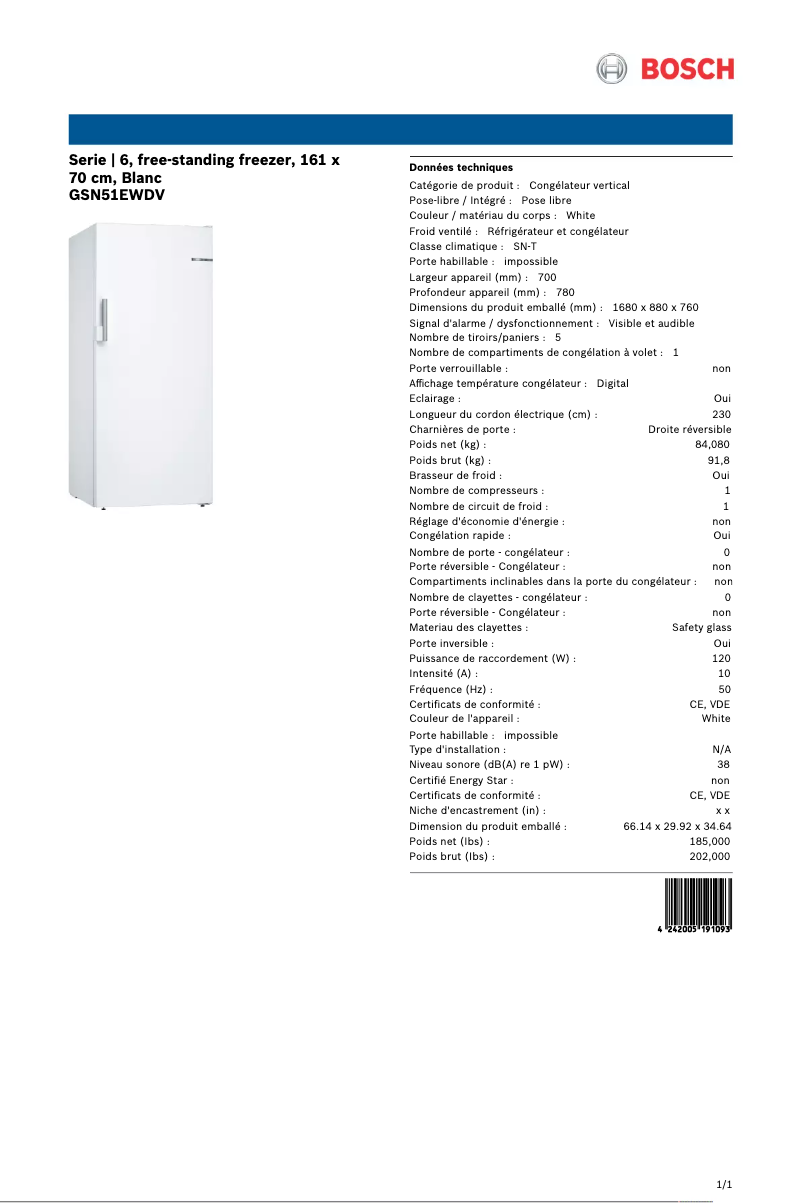 BOSCH

Serie | 6, free-standing freezer, 161 x 70 cm, Blanc
GSN51EWDV

Données techniques
Catégorie de produit : Congélateur vertical
Pose-libre / Intégré : Pose libre
Couleur / matériau du corps : White
Froid ventilé : Réfrigérateur et congélateur
Classe climatique : SN-T
Porte habillable : impossible
Largeur appareil (mm) : 700
Profondeur appareil (mm) : 780
Dimensions du produit emballé (mm) : 1680 x 880 x 760
Signal d'alarme / dysfonctionnement : Visible et audible
Nombre de tiroirs/paniers : 5
Nombre de compartiments de congélation à volet : 1
Porte verrouillable : non
Affichage température congélateur : Digital
Eclairage : Oui
Longueur du cordon électrique (cm) : 230
Charnières de porte : Droite réversible
Poids net (kg) : 84,080
Poids brut (kg) : 91,8
Brasseur de froid : Oui
Nombre de compresseurs : 1
Nombre de circuit de froid : 1
Réglage d'économie d'énergie : non
Congélation rapide : Oui
Nombre de porte - congélateur : 0
Porte réversible - Congélateur : non
Compartiments inclinables dans la porte du congélateur : non
Nombre de clayettes - congélateur : 0
Porte réversible - Congélateur : non
Materiau des clayettes : Safety glass
Porte inversible : Oui
Puissance de raccordement (W) : 120
Intensité (A) : 10
Fréquence (Hz) : 50
Certificats de conformité : CE, VDE
Couleur de l'appareil : White
Porte habillable : impossible
Type d'installation : N/A
Niveau sonore (dB(A) re 1 pW) : 38
Certifié Energy Star : non
Certificats de conformité : CE, VDE
Niche d'encastrement (in) : x x
Dimension du produit emballé : 66.14 x 29.92 x 34.64
Poids net (lbs) : 185,000
Poids brut (lbs) : 202,000

4 242005 191093

1/1